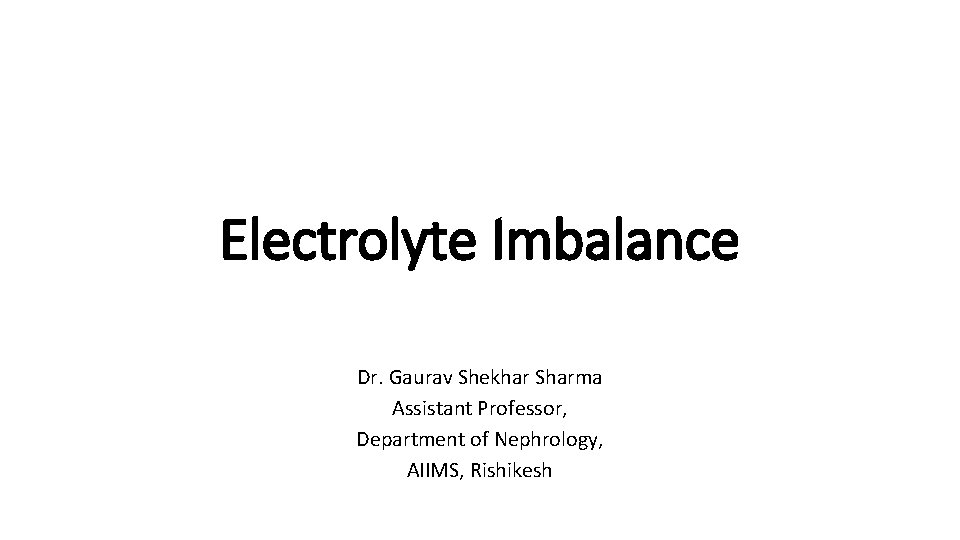 Electrolyte Imbalance

Dr. Gaurav Shekhar Sharma
Assistant Professor,
Department of Nephrology,
AIIMS, Rishikesh